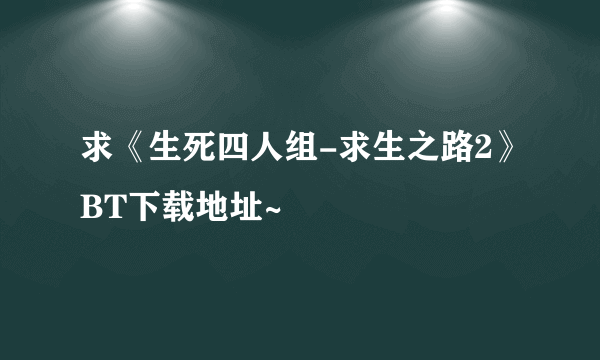 求《生死四人组-求生之路2》BT下载地址~